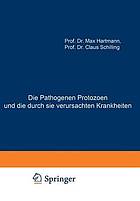 Prof. Dr. Max Hartmann,
Prof. Dr. Claus Schilling

Die Pathogenen Protozoen
und die durch sie verursachten Krankheiten

Springer